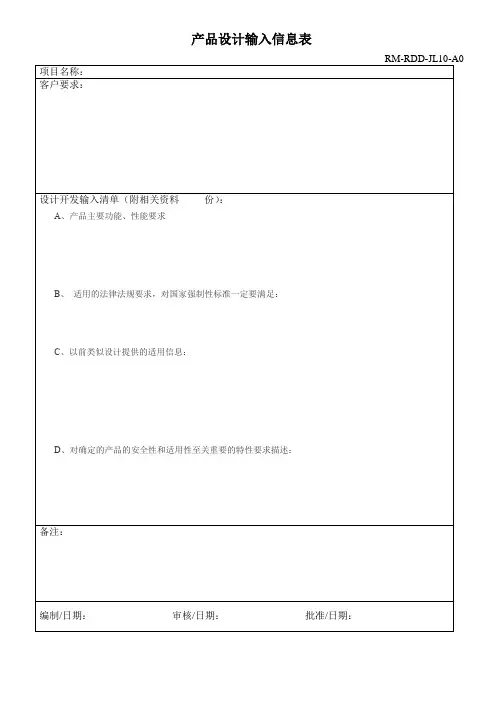 产品设计输入信息表

RM-RDD-JL10-A0

项目名称：

客户要求：

设计开发输入清单（附相关资料　　份）：

A、产品主要功能、性能要求

B、 适用的法律法规要求，对国家强制性标准一定要满足：

C、以前类似设计提供的适用信息：

D、对确定的产品的安全性和适用性至关重要的特性要求描述：

备注：

编制/日期：　　审核/日期：　　批准/日期：